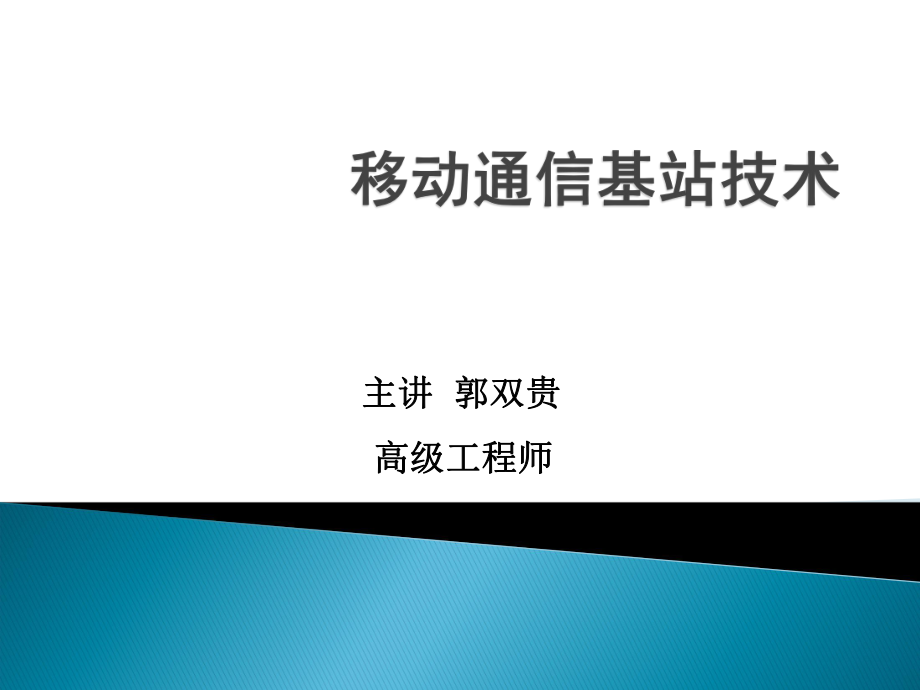 移动通信基站技术

主讲 郭双贵

高级工程师